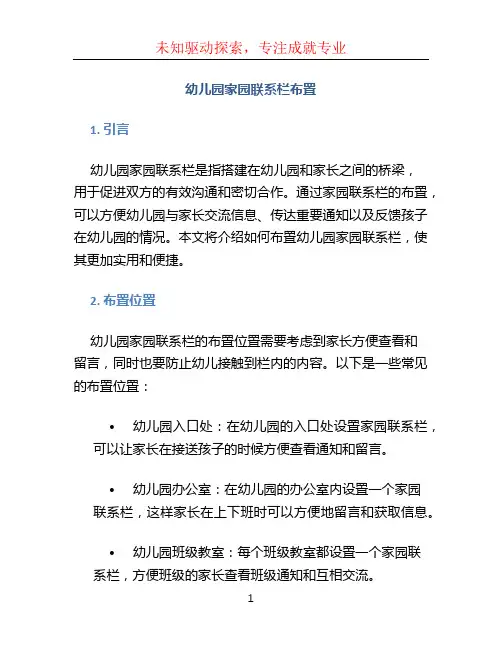 未知驱动探索，专注成就专业

幼儿园家园联系栏布置

1. 引言

幼儿园家园联系栏是指搭建在幼儿园和家长之间的桥梁，用于促进双方的有效沟通和密切合作。通过家园联系栏的布置，可以方便幼儿园与家长交流信息、传达重要通知以及反馈孩子在幼儿园的情况。本文将介绍如何布置幼儿园家园联系栏，使其更加实用和便捷。

2. 布置位置

幼儿园家园联系栏的布置位置需要考虑到家长方便查看和留言，同时也要防止幼儿接触到栏内的内容。以下是一些常见的布置位置：

• 幼儿园入口处：在幼儿园的入口处设置家园联系栏，可以让家长在接送孩子的时候方便查看通知和留言。

• 幼儿园办公室：在幼儿园的办公室内设置一个家园联系栏，这样家长在上下班时可以方便地留言和获取信息。

• 幼儿园班级教室：每个班级教室都设置一个家园联系栏，方便班级的家长查看班级通知和互相交流。

1